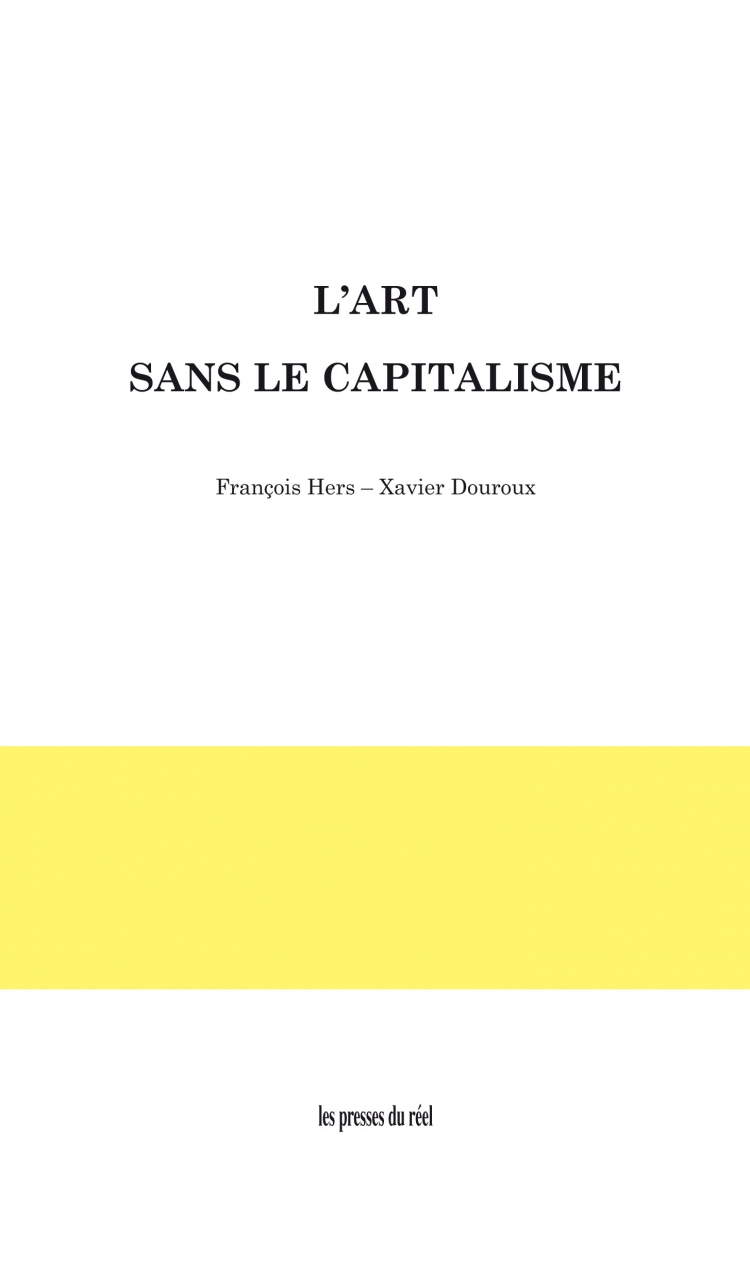 L'ART

SANS LE CAPITALISME

François Hers – Xavier Douroux

les presses du réel